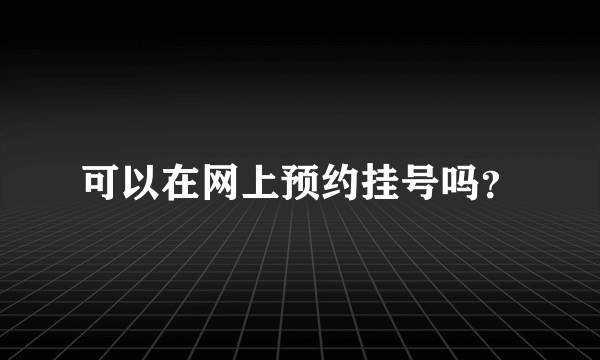 可以在网上预约挂号吗?